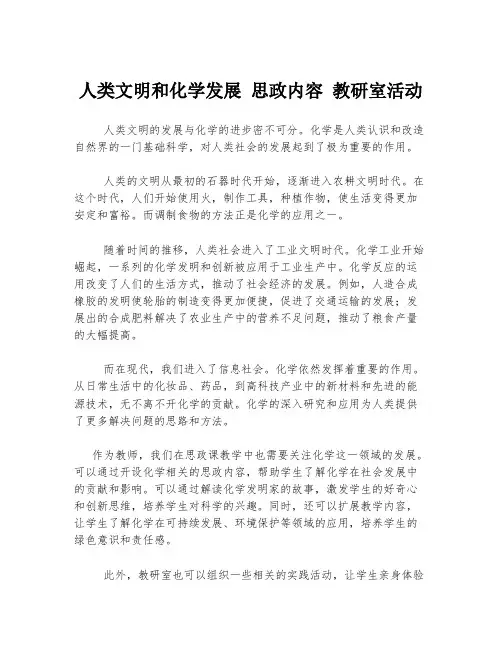 人类文明和化学发展 思政内容 教研室活动

人类文明的发展与化学的进步密不可分。化学是人类认识和改造自然界的一门基础科学，对人类社会的发展起到了极为重要的作用。

人类的文明从最初的石器时代开始，逐渐进入农耕文明时代。在这个时代，人们开始使用火，制作工具，种植作物，使生活变得更加安定和富裕。而调制食物的方法正是化学的应用之一。

随着时间的推移，人类社会进入了工业文明时代。化学工业开始崛起，一系列的化学发明和创新被应用于工业生产中。化学反应的运用改变了人们的生活方式，推动了社会经济的发展。例如，人造合成橡胶的发明使轮胎的制造变得更加便捷，促进了交通运输的发展；发展出的合成肥料解决了农业生产中的营养不足问题，推动了粮食产量的大幅提高。

而在现代，我们进入了信息社会。化学依然发挥着重要的作用。从日常生活中的化妆品、药品，到高科技产业中的新材料和先进的能源技术，无不离不开化学的贡献。化学的深入研究和应用为人类提供了更多解决问题的思路和方法。

作为教师，我们在思政课教学中也需要关注化学这一领域的发展。可以通过开设化学相关的思政内容，帮助学生了解化学在社会发展中的贡献和影响。可以通过解读化学发明家的故事，激发学生的好奇心和创新思维，培养学生对科学的兴趣。同时，还可以扩展教学内容，让学生了解化学在可持续发展、环境保护等领域的应用，培养学生的绿色意识和责任感。

此外，教研室也可以组织一些相关的实践活动，让学生亲身体验